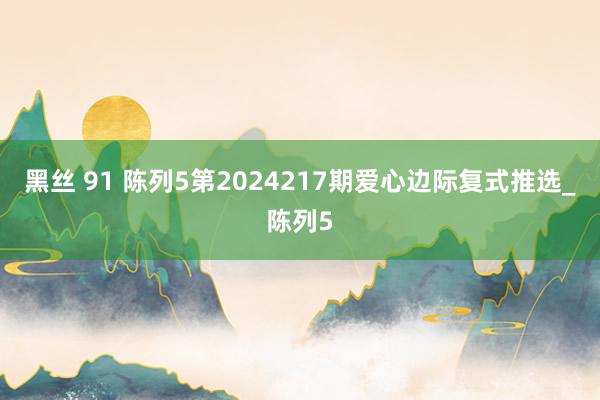 黑丝 91 陈列5第2024217期爱心边际复式推选_陈列5